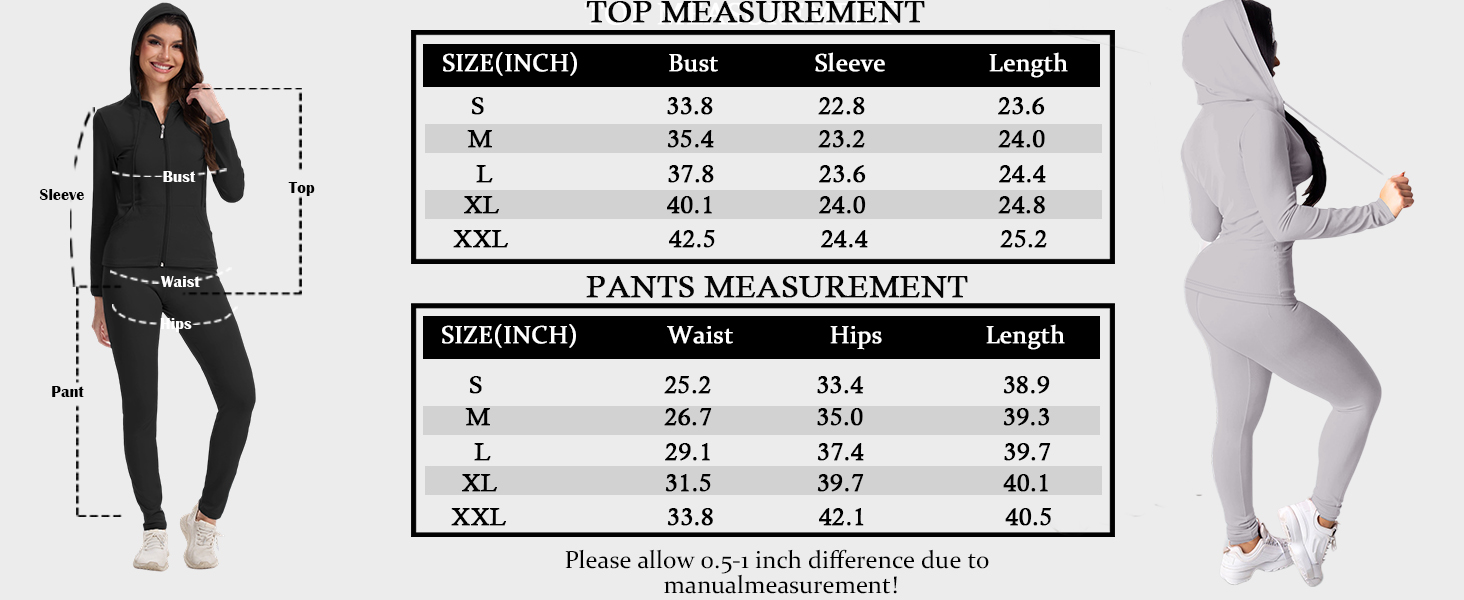 Sleeve

Bust

Top

Waist

Hips

Pant

TOP MEASUREMENT

| SIZE(INCH) | Bust | Sleeve | Length |
|---|---|---|---|
| S | 33.8 | 22.8 | 23.6 |
| M | 35.4 | 23.2 | 24.0 |
| L | 37.8 | 23.6 | 24.4 |
| XL | 40.1 | 24.0 | 24.8 |
| XXL | 42.5 | 24.4 | 25.2 |

PANTS MEASUREMENT

| SIZE(INCH) | Waist | Hips | Length |
|---|---|---|---|
| S | 25.2 | 33.4 | 38.9 |
| M | 26.7 | 35.0 | 39.3 |
| L | 29.1 | 37.4 | 39.7 |
| XL | 31.5 | 39.7 | 40.1 |
| XXL | 33.8 | 42.1 | 40.5 |

Please allow 0.5-1 inch difference due to manualmeasurement!